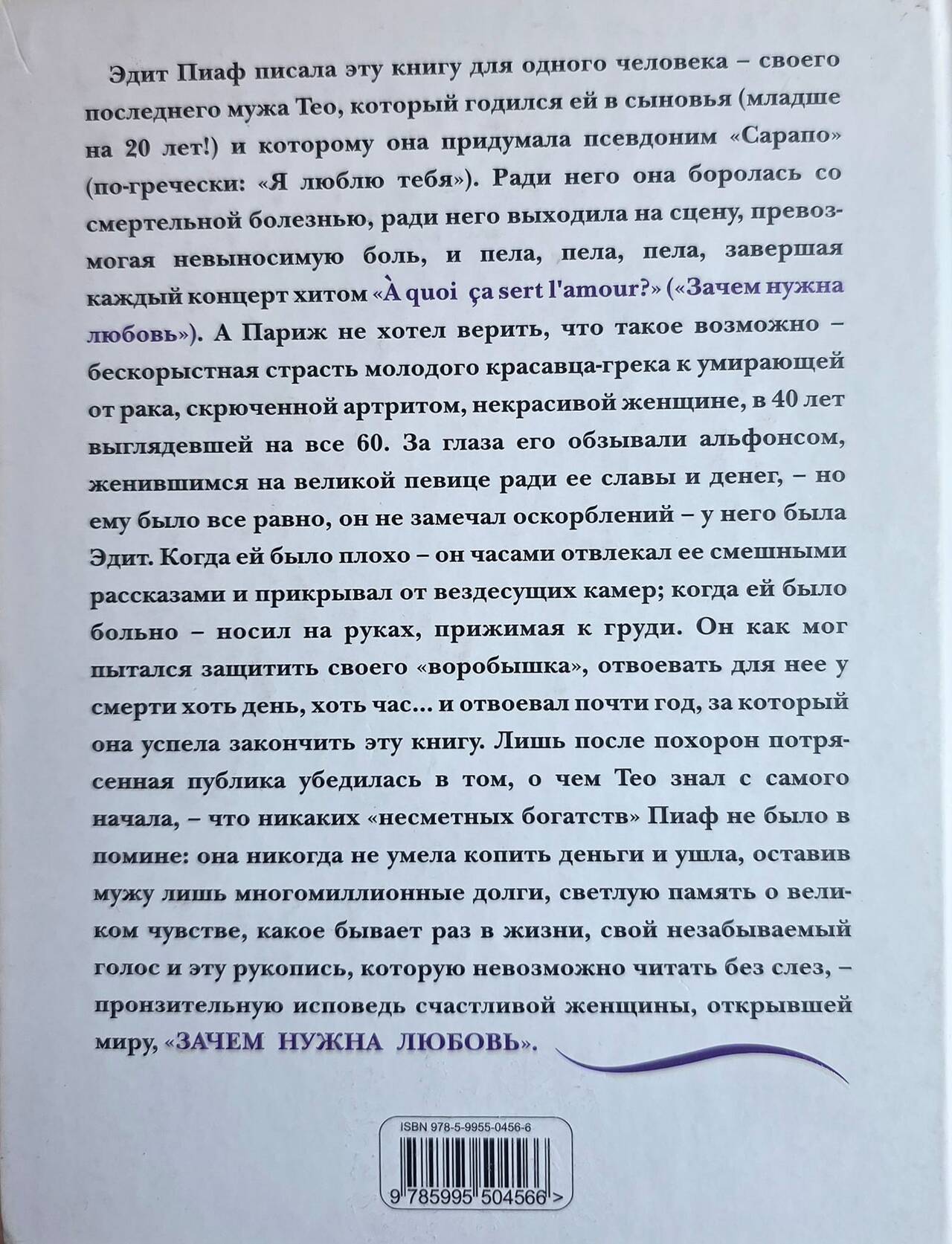 Эдит Пиаф писала эту книгу для одного человека – своего последнего мужа Тео, который годился ей в сыновья (младше на 20 лет!) и которому она придумала псевдоним «Сарапо» (по-гречески: «Я люблю тебя»). Ради него она боролась со смертельной болезнью, ради него выходила на сцену, превозмогая невыносимую боль, и пела, пела, пела, завершая каждый концерт хитом «À quoi ça sert l'amour?» («Зачем нужна любовь»). А Париж не хотел верить, что такое возможно – бескорыстная страсть молодого красавца-грека к умирающей от рака, скрюченной артритом, некрасивой женщине, в 40 лет выглядевшей на все 60. За глаза его обзывали альфонсом, женившимся на великой певице ради ее славы и денег, – но ему было все равно, он не замечал оскорблений – у него была Эдит. Когда ей было плохо – он часами отвлекал ее смешными рассказами и прикрывал от вездесущих камер; когда ей было больно – носил на руках, прижимая к груди. Он как мог пытался защитить своего «воробышка», отвоевать для нее у смерти хоть день, хоть час... и отвоевал почти год, за который она успела закончить эту книгу. Лишь после похорон потрясенная публика убедилась в том, о чем Тео знал с самого начала, – что никаких «несметных богатств» Пиаф не было в помине: она никогда не умела копить деньги и ушла, оставив мужу лишь многомиллионные долги, светлую память о великом чувстве, какое бывает раз в жизни, свой незабываемый голос и эту рукопись, которую невозможно читать без слез, – пронзительную исповедь счастливой женщины, открывшей миру, «ЗАЧЕМ НУЖНА ЛЮБОВЬ».

ISBN 978-5-9955-0456-6

9 785995 504566 >